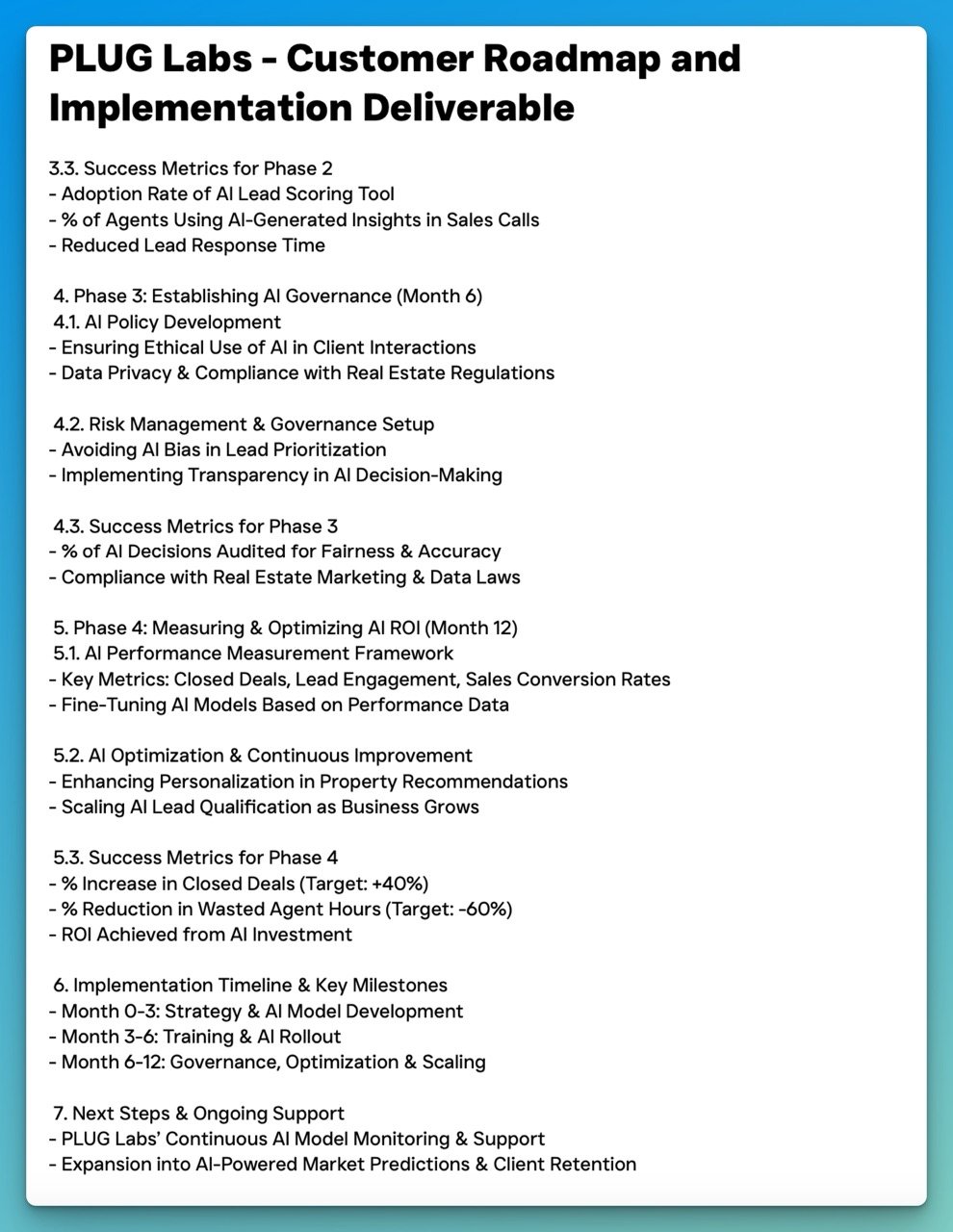 PLUG Labs - Customer Roadmap and Implementation Deliverable

3.3. Success Metrics for Phase 2
- Adoption Rate of AI Lead Scoring Tool
- % of Agents Using AI-Generated Insights in Sales Calls
- Reduced Lead Response Time

4. Phase 3: Establishing AI Governance (Month 6)
4.1. AI Policy Development
- Ensuring Ethical Use of AI in Client Interactions
- Data Privacy & Compliance with Real Estate Regulations

4.2. Risk Management & Governance Setup
- Avoiding AI Bias in Lead Prioritization
- Implementing Transparency in AI Decision-Making

4.3. Success Metrics for Phase 3
- % of AI Decisions Audited for Fairness & Accuracy
- Compliance with Real Estate Marketing & Data Laws

5. Phase 4: Measuring & Optimizing AI ROI (Month 12)
5.1. AI Performance Measurement Framework
- Key Metrics: Closed Deals, Lead Engagement, Sales Conversion Rates
- Fine-Tuning AI Models Based on Performance Data

5.2. AI Optimization & Continuous Improvement
- Enhancing Personalization in Property Recommendations
- Scaling AI Lead Qualification as Business Grows

5.3. Success Metrics for Phase 4
- % Increase in Closed Deals (Target: +40%)
- % Reduction in Wasted Agent Hours (Target: -60%)
- ROI Achieved from AI Investment

6. Implementation Timeline & Key Milestones
- Month 0-3: Strategy & AI Model Development
- Month 3-6: Training & AI Rollout
- Month 6-12: Governance, Optimization & Scaling

7. Next Steps & Ongoing Support
- PLUG Labs' Continuous AI Model Monitoring & Support
- Expansion into AI-Powered Market Predictions & Client Retention